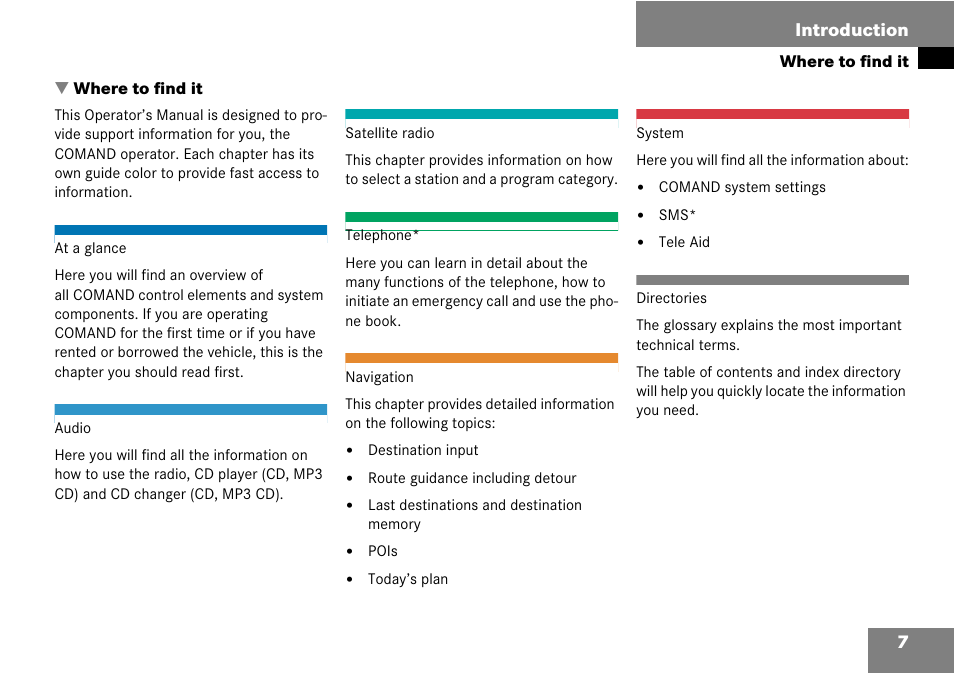 Introduction

Where to find it

▼ Where to find it

This Operator's Manual is designed to provide support information for you, the COMAND operator. Each chapter has its own guide color to provide fast access to information.

At a glance

Here you will find an overview of all COMAND control elements and system components. If you are operating COMAND for the first time or if you have rented or borrowed the vehicle, this is the chapter you should read first.

Audio

Here you will find all the information on how to use the radio, CD player (CD, MP3 CD) and CD changer (CD, MP3 CD).

Satellite radio

This chapter provides information on how to select a station and a program category.

Telephone*

Here you can learn in detail about the many functions of the telephone, how to initiate an emergency call and use the phone book.

Navigation

This chapter provides detailed information on the following topics:

• Destination input

• Route guidance including detour

• Last destinations and destination memory

• POIs

• Today's plan

System

Here you will find all the information about:

• COMAND system settings

• SMS*

• Tele Aid

Directories

The glossary explains the most important technical terms.

The table of contents and index directory will help you quickly locate the information you need.

7